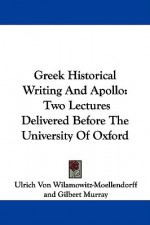 Greek Historical Writing And Apollo: Two Lectures Delivered Before The University Of Oxford

Ulrich Von Wilamowitz-Moellendorff and Gilbert Murray